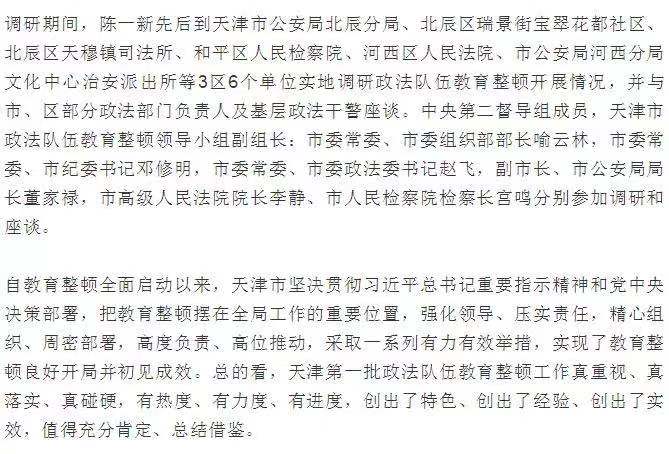 调研期间，陈一新先后到天津市公安局北辰分局、北辰区瑞景街宝翠花都社区、北辰区天穆镇司法所、和平区人民检察院、河西区人民法院、市公安局河西分局文化中心治安派出所等3区6个单位实地调研政法队伍教育整顿开展情况，并与市、区部分政法部门负责人及基层政法干警座谈。中央第二督导组成员，天津市政法队伍教育整顿领导小组副组长：市委常委、市委组织部部长喻云林，市委常委、市纪委书记邓修明，市委常委、市委政法委书记赵飞，副市长、市公安局局长董家禄，市高级人民法院院长李静、市人民检察院检察长宫鸣分别参加调研和座谈。

自教育整顿全面启动以来，天津市坚决贯彻习近平总书记重要指示精神和党中央决策部署，把教育整顿摆在全局工作的重要位置，强化领导、压实责任，精心组织、周密部署，高度负责、高位推动，采取一系列有力有效举措，实现了教育整顿良好开局并初见成效。总的看，天津第一批政法队伍教育整顿工作真重视、真落实、真碰硬，有热度、有力度、有进度，创出了特色、创出了经验、创出了实效，值得充分肯定、总结借鉴。